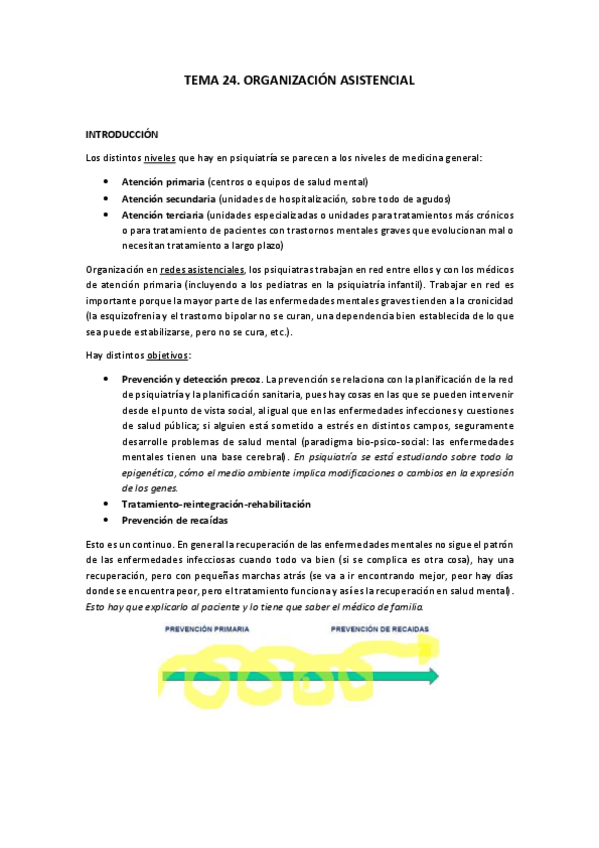 TEMA 24. ORGANIZACIÓN ASISTENCIAL

INTRODUCCIÓN

Los distintos niveles que hay en psiquiatría se parecen a los niveles de medicina general:

- Atención primaria (centros o equipos de salud mental)
- Atención secundaria (unidades de hospitalización, sobre todo de agudos)
- Atención terciaria (unidades especializadas o unidades para tratamientos más crónicos o para tratamiento de pacientes con trastornos mentales graves que evolucionan mal o necesitan tratamiento a largo plazo)

Organización en redes asistenciales, los psiquiatras trabajan en red entre ellos y con los médicos de atención primaria (incluyendo a los pediatras en la psiquiatría infantil). Trabajar en red es importante porque la mayor parte de las enfermedades mentales graves tienden a la cronicidad (la esquizofrenia y el trastorno bipolar no se curan, una dependencia bien establecida de lo que sea puede estabilizarse, pero no se cura, etc.).

Hay distintos objetivos:

- Prevención y detección precoz. La prevención se relaciona con la planificación de la red de psiquiatría y la planificación sanitaria, pues hay cosas en las que se pueden intervenir desde el punto de vista social, al igual que en las enfermedades infecciones y cuestiones de salud pública; si alguien está sometido a estrés en distintos campos, seguramente desarrolle problemas de salud mental (paradigma bio-psico-social: las enfermedades mentales tienen una base cerebral). En psiquiatría se está estudiando sobre todo la epigenética, cómo el medio ambiente implica modificaciones o cambios en la expresión de los genes.
- Tratamiento-reintegración-rehabilitación
- Prevención de recaídas

Esto es un continuo. En general la recuperación de las enfermedades mentales no sigue el patrón de las enfermedades infecciosas cuando todo va bien (si se complica es otra cosa), hay una recuperación, pero con pequeñas marchas atrás (se va a ir encontrando mejor, peor hay días donde se encuentra peor, pero el tratamiento funciona y así es la recuperación en salud mental). Esto hay que explicarlo al paciente y lo tiene que saber el médico de familia.

PREVENCIÓN PRIMARIA

PREVENCIÓN DE RECAIDAS